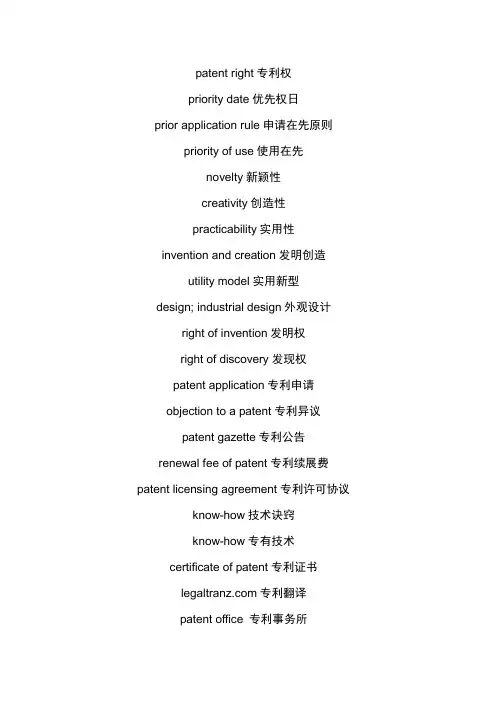 patent right 专利权

priority date 优先权日

prior application rule 申请在先原则

priority of use 使用在先

novelty 新颖性

creativity 创造性

practicability 实用性

invention and creation 发明创造

utility model 实用新型

design; industrial design 外观设计

right of invention 发明权

right of discovery 发现权

patent application 专利申请

objection to a patent 专利异议

patent gazette 专利公告

renewal fee of patent 专利续展费

patent licensing agreement 专利许可协议

know-how 技术诀窍

know-how 专有技术

certificate of patent 专利证书

legaltranz.com 专利翻译

patent office 专利事务所